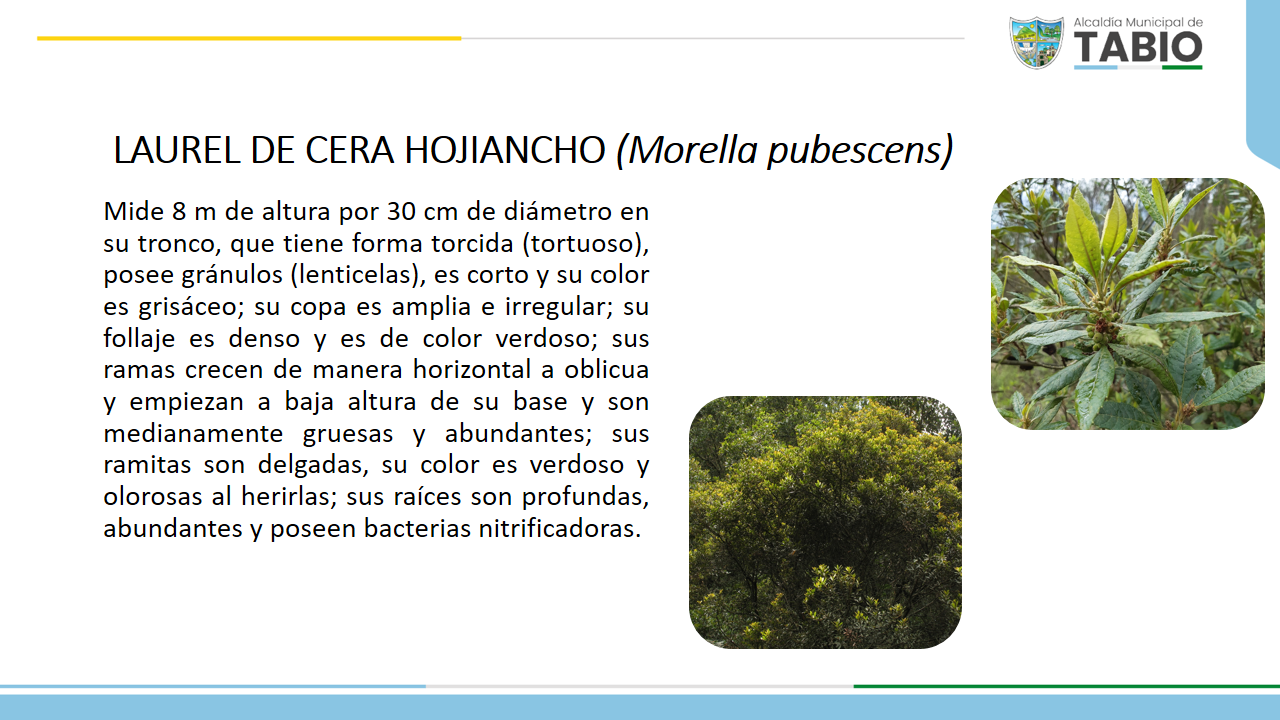 Alcaldía Municipal de
TABIO

LAUREL DE CERA HOJIANCHO (Morella pubescens)

Mide 8 m de altura por 30 cm de diámetro en su tronco, que tiene forma torcida (tortuoso), posee gránulos (lenticelas), es corto y su color es grisáceo; su copa es amplia e irregular; su follaje es denso y es de color verdoso; sus ramas crecen de manera horizontal a oblicua y empiezan a baja altura de su base y son medianamente gruesas y abundantes; sus ramitas son delgadas, su color es verdoso y olorosas al herirlas; sus raíces son profundas, abundantes y poseen bacterias nitrificadoras.